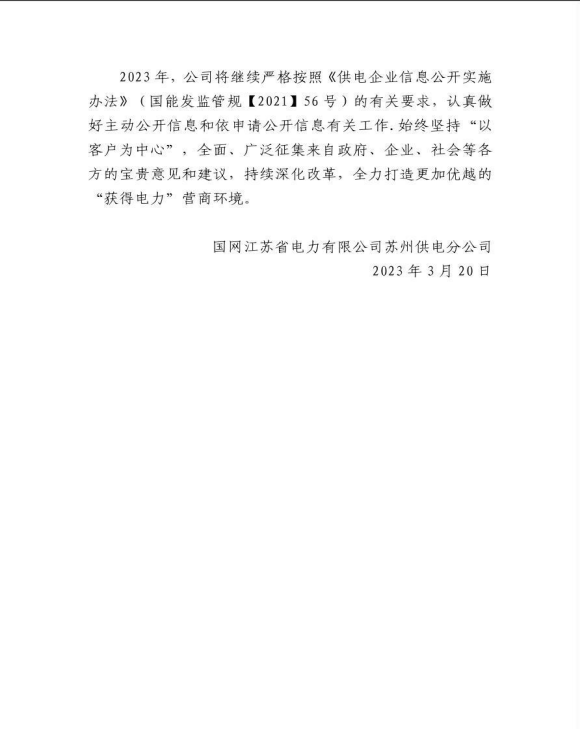 2023年，公司将继续严格按照《供电企业信息公开实施办法》（国能发监管规【2021】56号）的有关要求，认真做好主动公开信息和依申请公开信息有关工作.始终坚持“以客户为中心”，全面、广泛征集来自政府、企业、社会等各方的宝贵意见和建议，持续深化改革，全力打造更加优越的“获得电力”营商环境。

国网江苏省电力有限公司苏州供电分公司
2023年3月20日